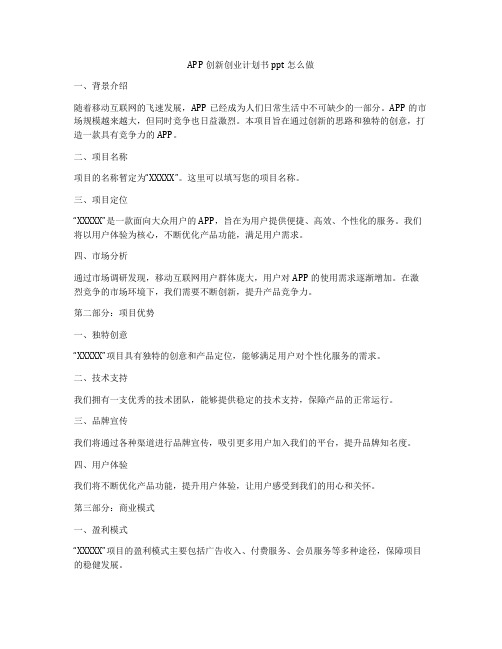 APP 创新创业计划书 ppt 怎么做

一、背景介绍

随着移动互联网的飞速发展，APP 已经成为人们日常生活中不可缺少的一部分。APP 的市场规模越来越大，但同时竞争也日益激烈。本项目旨在通过创新的思路和独特的创意，打造一款具有竞争力的 APP。

二、项目名称

项目的名称暂定为“XXXXX”。这里可以填写您的项目名称。

三、项目定位

“XXXXX”是一款面向大众用户的 APP，旨在为用户提供便捷、高效、个性化的服务。我们将以用户体验为核心，不断优化产品功能，满足用户需求。

四、市场分析

通过市场调研发现，移动互联网用户群体庞大，用户对 APP 的使用需求逐渐增加。在激烈竞争的市场环境下，我们需要不断创新，提升产品竞争力。

第二部分：项目优势

一、独特创意

“XXXXX”项目具有独特的创意和产品定位，能够满足用户对个性化服务的需求。

二、技术支持

我们拥有一支优秀的技术团队，能够提供稳定的技术支持，保障产品的正常运行。

三、品牌宣传

我们将通过各种渠道进行品牌宣传，吸引更多用户加入我们的平台，提升品牌知名度。

四、用户体验

我们将不断优化产品功能，提升用户体验，让用户感受到我们的用心和关怀。

第三部分：商业模式

一、盈利模式

“XXXXX”项目的盈利模式主要包括广告收入、付费服务、会员服务等多种途径，保障项目的稳健发展。